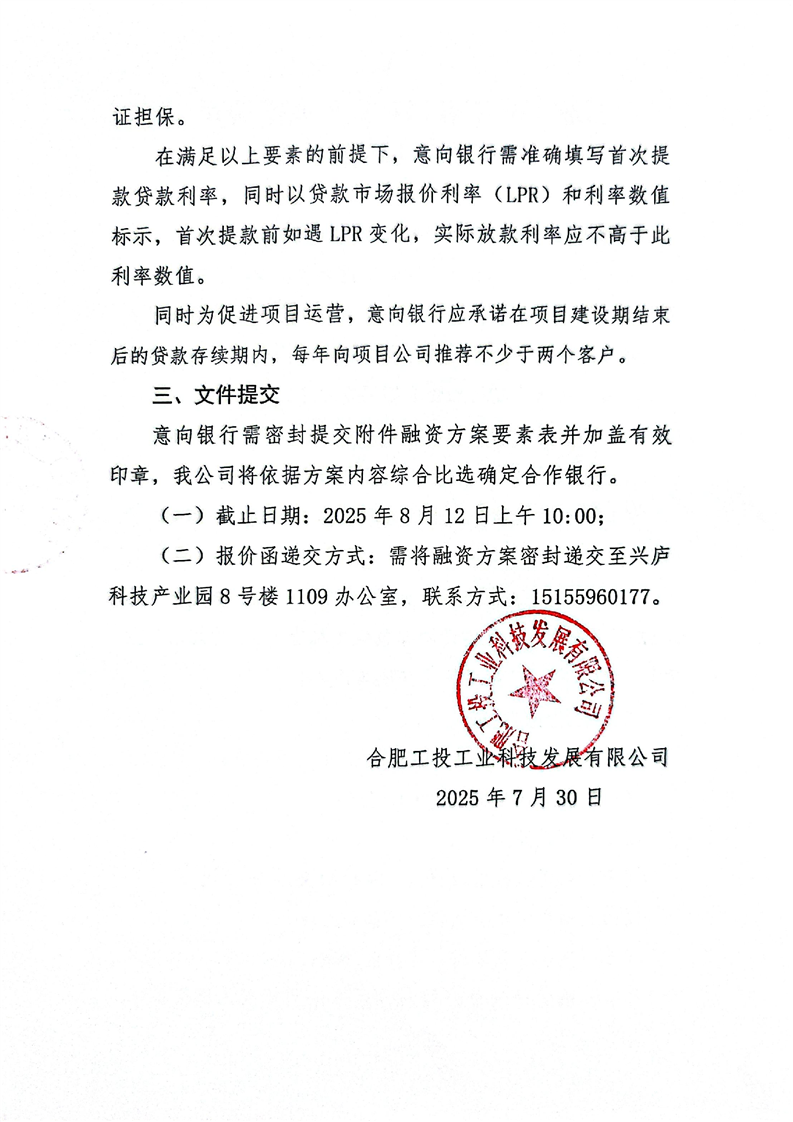 证担保。

在满足以上要素的前提下，意向银行需准确填写首次提款贷款利率，同时以贷款市场报价利率（LPR）和利率数值标示，首次提款前如遇 LPR 变化，实际放款利率应不高于此利率数值。

同时为促进项目运营，意向银行应承诺在项目建设期结束后的贷款存续期内，每年向项目公司推荐不少于两个客户。

三、文件提交

意向银行需密封提交附件融资方案要素表并加盖有效印章，我公司将依据方案内容综合比选确定合作银行。

（一）截止日期：2025 年 8 月 12 日上午 10:00；

（二）报价函递交方式：需将融资方案密封递交至兴庐科技产业园 8 号楼 1109 办公室，联系方式：15155960177。

合肥工投工业科技发展有限公司

合肥工投工业科技发展有限公司

2025 年 7 月 30 日